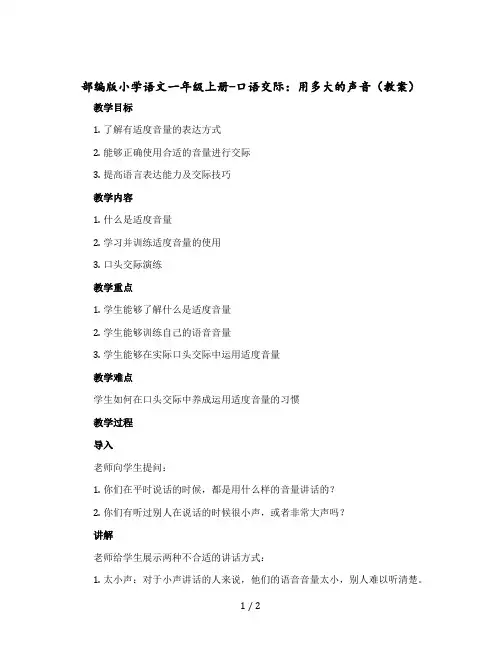 部编版小学语文一年级上册-口语交际：用多大的声音（教案）

教学目标

1. 了解有适度音量的表达方式

2. 能够正确使用合适的音量进行交际

3. 提高语言表达能力及交际技巧

教学内容

1. 什么是适度音量

2. 学习并训练适度音量的使用

3. 口头交际演练

教学重点

1. 学生能够了解什么是适度音量

2. 学生能够训练自己的语音音量

3. 学生能够在实际口头交际中运用适度音量

教学难点

学生如何在口头交际中养成运用适度音量的习惯

教学过程

导入

老师向学生提问：

1. 你们在平时说话的时候，都是用什么样的音量讲话的？

2. 你们有听过别人在说话的时候很小声，或者非常大声吗？

讲解

老师给学生展示两种不合适的讲话方式：

1. 太小声：对于小声讲话的人来说，他们的语音音量太小，别人难以听清楚。

1 / 2